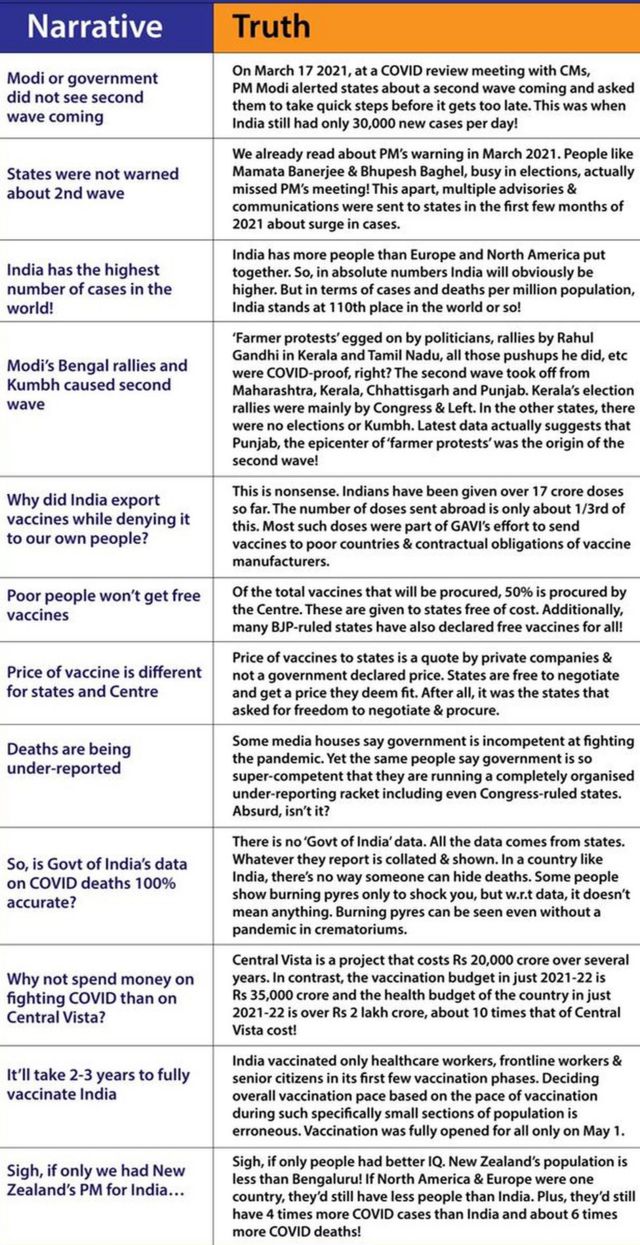 | Narrative | Truth |
|---|---|
| Modi or government did not see second wave coming | On March 17 2021, at a COVID review meeting with CMs, PM Modi alerted states about a second wave coming and asked them to take quick steps before it gets too late. This was when India still had only 30,000 new cases per day! |
| States were not warned about 2nd wave | We already read about PM's warning in March 2021. People like Mamata Banerjee & Bhupesh Baghel, busy in elections, actually missed PM's meeting! This apart, multiple advisories & communications were sent to states in the first few months of 2021 about surge in cases. |
| India has the highest number of cases in the world! | India has more people than Europe and North America put together. So, in absolute numbers India will obviously be higher. But in terms of cases and deaths per million population, India stands at 110th place in the world or so! |
| Modi's Bengal rallies and Kumbh caused second wave | 'Farmer protests' egged on by politicians, rallies by Rahul Gandhi in Kerala and Tamil Nadu, all those pushups he did, etc were COVID-proof, right? The second wave took off from Maharashtra, Kerala, Chhattisgarh and Punjab. Kerala's election rallies were mainly by Congress & Left. In the other states, there were no elections or Kumbh. Latest data actually suggests that Punjab, the epicenter of 'farmer protests' was the origin of the second wave! |
| Why did India export vaccines while denying it to our own people? | This is nonsense. Indians have been given over 17 crore doses so far. The number of doses sent abroad is only about 1/3rd of this. Most such doses were part of GAVI's effort to send vaccines to poor countries & contractual obligations of vaccine manufacturers. |
| Poor people won't get free vaccines | Of the total vaccines that will be procured, 50% is procured by the Centre. These are given to states free of cost. Additionally, many BJP-ruled states have also declared free vaccines for all! |
| Price of vaccine is different for states and Centre | Price of vaccines to states is a quote by private companies & not a government declared price. States are free to negotiate and get a price they deem fit. After all, it was the states that asked for freedom to negotiate & procure. |
| Deaths are being under-reported | Some media houses say government is incompetent at fighting the pandemic. Yet the same people say government is so super-competent that they are running a completely organised under-reporting racket including even Congress-ruled states. Absurd, isn't it? |
| So, is Govt of India's data on COVID deaths 100% accurate? | There is no 'Govt of India' data. All the data comes from states. Whatever they report is collated & shown. In a country like India, there's no way someone can hide deaths. Some people show burning pyres only to shock you, but w.r.t data, it doesn't mean anything. Burning pyres can be seen even without a pandemic in crematoriums. |
| Why not spend money on fighting COVID than on Central Vista? | Central Vista is a project that costs Rs 20,000 crore over several years. In contrast, the vaccination budget in just 2021-22 is Rs 35,000 crore and the health budget of the country in just 2021-22 is over Rs 2 lakh crore, about 10 times that of Central Vista cost! |
| It'll take 2-3 years to fully vaccinate India | India vaccinated only healthcare workers, frontline workers & senior citizens in its first few vaccination phases. Deciding overall vaccination pace based on the pace of vaccination during such specifically small sections of population is erroneous. Vaccination was fully opened for all only on May 1. |
| Sigh, if only we had New Zealand's PM for India... | Sigh, if only people had better IQ. New Zealand's population is less than Bengaluru! If North America & Europe were one country, they'd still have less people than India. Plus, they'd still have 4 times more COVID cases than India and about 6 times more COVID deaths! |